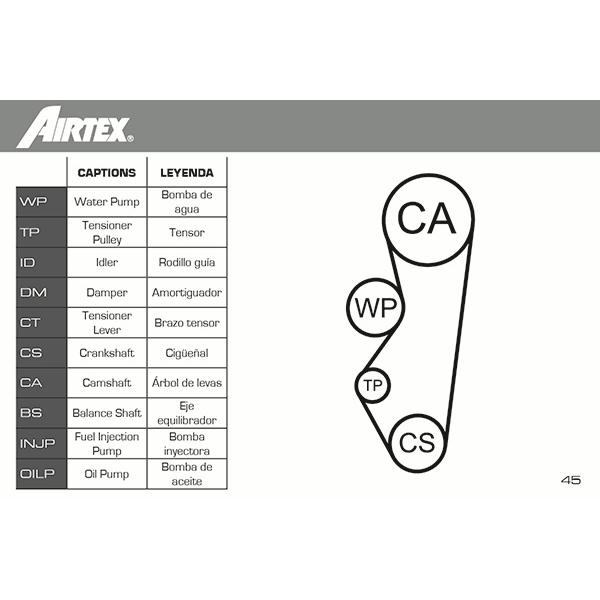 AIRTEX®

| | CAPTIONS | LEYENDA |
|---|---|---|
| WP | Water Pump | Bomba de agua |
| TP | Tensioner Pulley | Tensor |
| ID | Idler | Rodillo guía |
| DM | Damper | Amortiguador |
| CT | Tensioner Lever | Brazo tensor |
| CS | Crankshaft | Cigüeñal |
| CA | Camshaft | Árbol de levas |
| BS | Balance Shaft | Eje equilibrador |
| INJP | Fuel Injection Pump | Bomba inyectora |
| OILP | Oil Pump | Bomba de aceite |

CA
WP
TP
CS

45